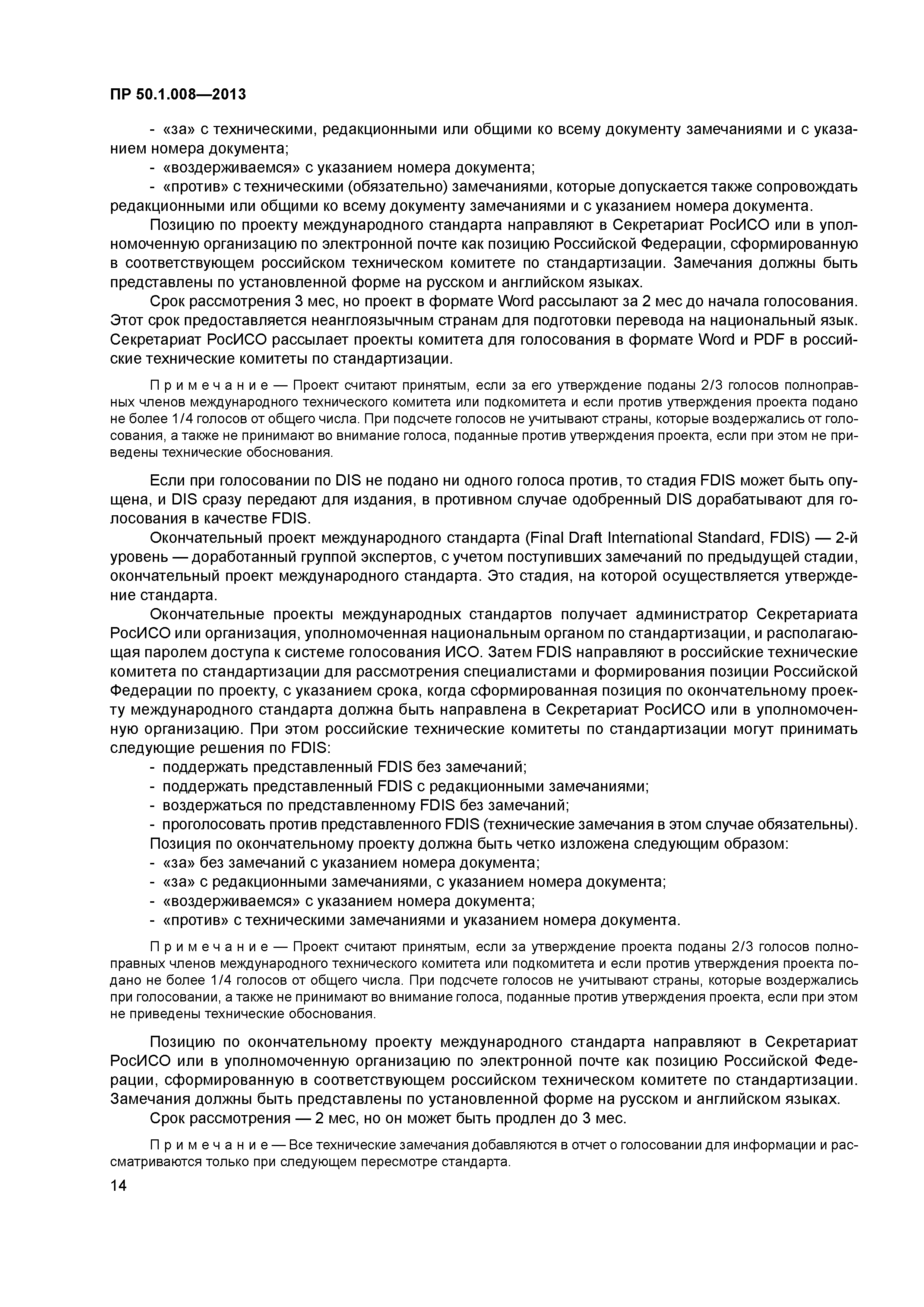 ПР 50.1.008—2013

- «за» с техническими, редакционными или общими ко всему документу замечаниями и с указанием номера документа;
- «воздерживаемся» с указанием номера документа;
- «против» с техническими (обязательно) замечаниями, которые допускается также сопровождать редакционными или общими ко всему документу замечаниями и с указанием номера документа.

Позицию по проекту международного стандарта направляют в Секретариат РосИСО или в уполномоченную организацию по электронной почте как позицию Российской Федерации, сформированную в соответствующем российском техническом комитете по стандартизации. Замечания должны быть представлены по установленной форме на русском и английском языках.

Срок рассмотрения 3 мес, но проект в формате Word рассылают за 2 мес до начала голосования. Этот срок предоставляется неанглоязычным странам для подготовки перевода на национальный язык. Секретариат РосИСО рассылает проекты комитета для голосования в формате Word и PDF в российские технические комитеты по стандартизации.

Примечание — Проект считают принятым, если за его утверждение поданы 2/3 голосов полноправных членов международного технического комитета или подкомитета и если против утверждения проекта подано не более 1/4 голосов от общего числа. При подсчете голосов не учитывают страны, которые воздержались от голосования, а также не принимают во внимание голоса, поданные против утверждения проекта, если при этом не приведены технические обоснования.

Если при голосовании по DIS не подано ни одного голоса против, то стадия FDIS может быть опущена, и DIS сразу передают для издания, в противном случае одобренный DIS дорабатывают для голосования в качестве FDIS.

Окончательный проект международного стандарта (Final Draft International Standard, FDIS) — 2-й уровень — доработанный группой экспертов, с учетом поступивших замечаний по предыдущей стадии, окончательный проект международного стандарта. Это стадия, на которой осуществляется утверждение стандарта.

Окончательные проекты международных стандартов получает администратор Секретариата РосИСО или организация, уполномоченная национальным органом по стандартизации, и располагающая паролем доступа к системе голосования ИСО. Затем FDIS направляют в российские технические комитета по стандартизации для рассмотрения специалистами и формирования позиции Российской Федерации по проекту, с указанием срока, когда сформированная позиция по окончательному проекту международного стандарта должна быть направлена в Секретариат РосИСО или в уполномоченную организацию. При этом российские технические комитеты по стандартизации могут принимать следующие решения по FDIS:
- поддержать представленный FDIS без замечаний;
- поддержать представленный FDIS с редакционными замечаниями;
- воздержаться по представленному FDIS без замечаний;
- проголосовать против представленного FDIS (технические замечания в этом случае обязательны).

Позиция по окончательному проекту должна быть четко изложена следующим образом:
- «за» без замечаний с указанием номера документа;
- «за» с редакционными замечаниями, с указанием номера документа;
- «воздерживаемся» с указанием номера документа;
- «против» с техническими замечаниями и указанием номера документа.

Примечание — Проект считают принятым, если за утверждение проекта поданы 2/3 голосов полноправных членов международного технического комитета или подкомитета и если против утверждения проекта подано не более 1/4 голосов от общего числа. При подсчете голосов не учитывают страны, которые воздержались при голосовании, а также не принимают во внимание голоса, поданные против утверждения проекта, если при этом не приведены технические обоснования.

Позицию по окончательному проекту международного стандарта направляют в Секретариат РосИСО или в уполномоченную организацию по электронной почте как позицию Российской Федерации, сформированную в соответствующем российском техническом комитете по стандартизации. Замечания должны быть представлены по установленной форме на русском и английском языках.

Срок рассмотрения — 2 мес, но он может быть продлен до 3 мес.

Примечание — Все технические замечания добавляются в отчет о голосовании для информации и рассматриваются только при следующем пересмотре стандарта.

14